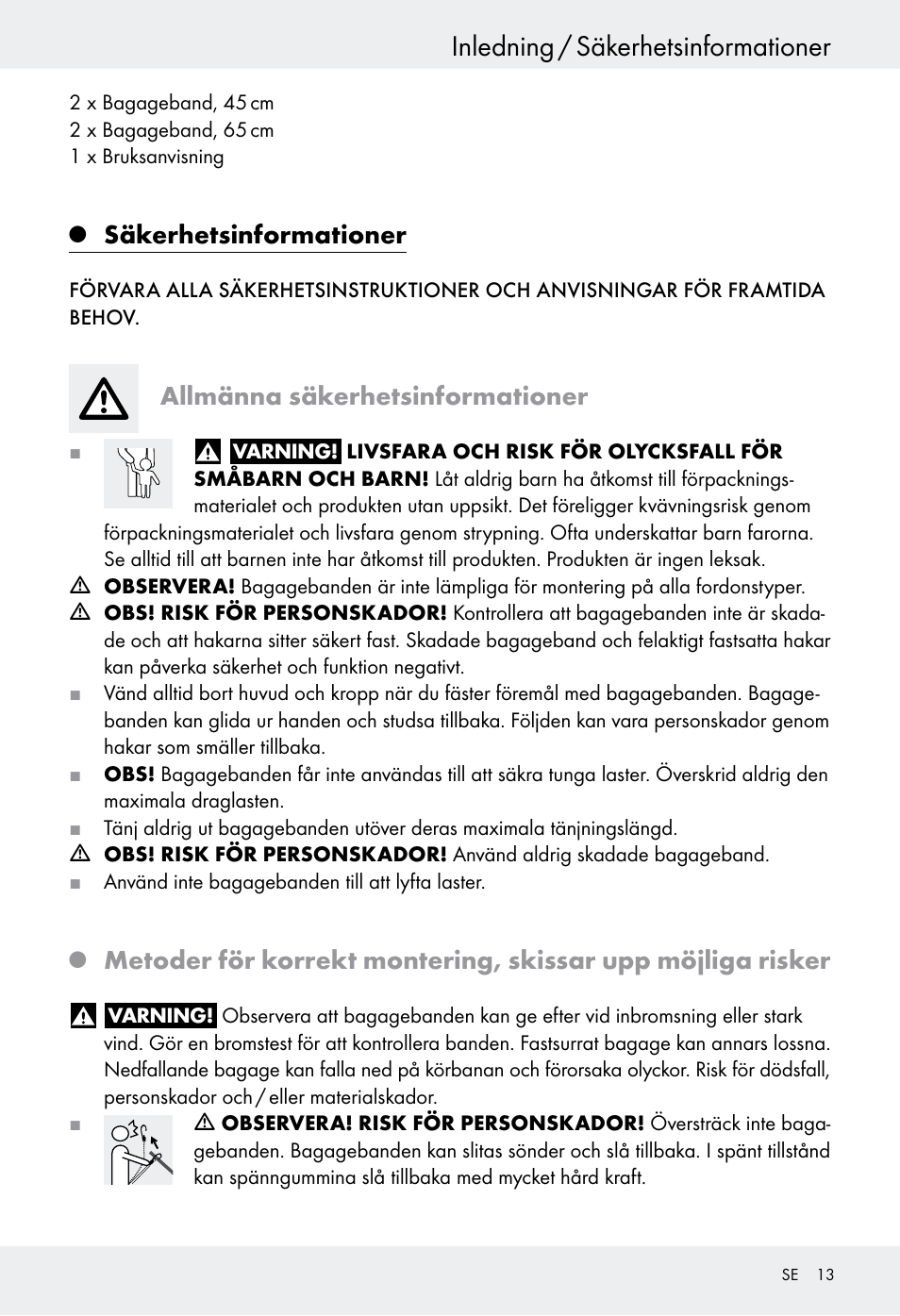 Inledning / Säkerhetsinformationer

2 x Bagageband, 45 cm
2 x Bagageband, 65 cm
1 x Bruksanvisning

Säkerhetsinformationer

FÖRVARA ALLA SÄKERHETSINSTRUKTIONER OCH ANVISNINGAR FÖR FRAMTIDA BEHOV.

Allmänna säkerhetsinformationer

VARNING! LIVSFARA OCH RISK FÖR OLYCKSFALL FÖR SMÅBARN OCH BARN! Låt aldrig barn ha åtkomst till förpackningsmaterialet och produkten utan uppsikt. Det föreligger kvävningsrisk genom förpackningsmaterialet och livsfara genom strypning. Ofta underskattar barn farorna. Se alltid till att barnen inte har åtkomst till produkten. Produkten är ingen leksak.
OBSERVERA! Bagagebanden är inte lämpliga för montering på alla fordonstyper.
OBS! RISK FÖR PERSONSKADOR! Kontrollera att bagagebanden inte är skadade och att hakarna sitter säkert fast. Skadade bagageband och felaktigt fastsatta hakar kan påverka säkerhet och funktion negativt.
Vänd alltid bort huvud och kropp när du fäster föremål med bagagebanden. Bagagebanden kan glida ur handen och studsa tillbaka. Följden kan vara personskador genom hakar som smäller tillbaka.
OBS! Bagagebanden får inte användas till att säkra tunga laster. Överskrid aldrig den maximala draglasten.
Tänj aldrig ut bagagebanden utöver deras maximala tänjningslängd.
OBS! RISK FÖR PERSONSKADOR! Använd aldrig skadade bagageband.
Använd inte bagagebanden till att lyfta laster.

Metoder för korrekt montering, skissar upp möjliga risker

VARNING! Observera att bagagebanden kan ge efter vid inbromsning eller stark vind. Gör en bromstest för att kontrollera banden. Fastsurrat bagage kan annars lossna. Nedfallande bagage kan falla ned på körbanan och förorsaka olyckor. Risk för dödsfall, personskador och / eller materialskador.
OBSERVERA! RISK FÖR PERSONSKADOR! Översträck inte bagagebanden. Bagagebanden kan slitas sönder och slå tillbaka. I spänt tillstånd kan spänngummina slå tillbaka med mycket hård kraft.

SE 13